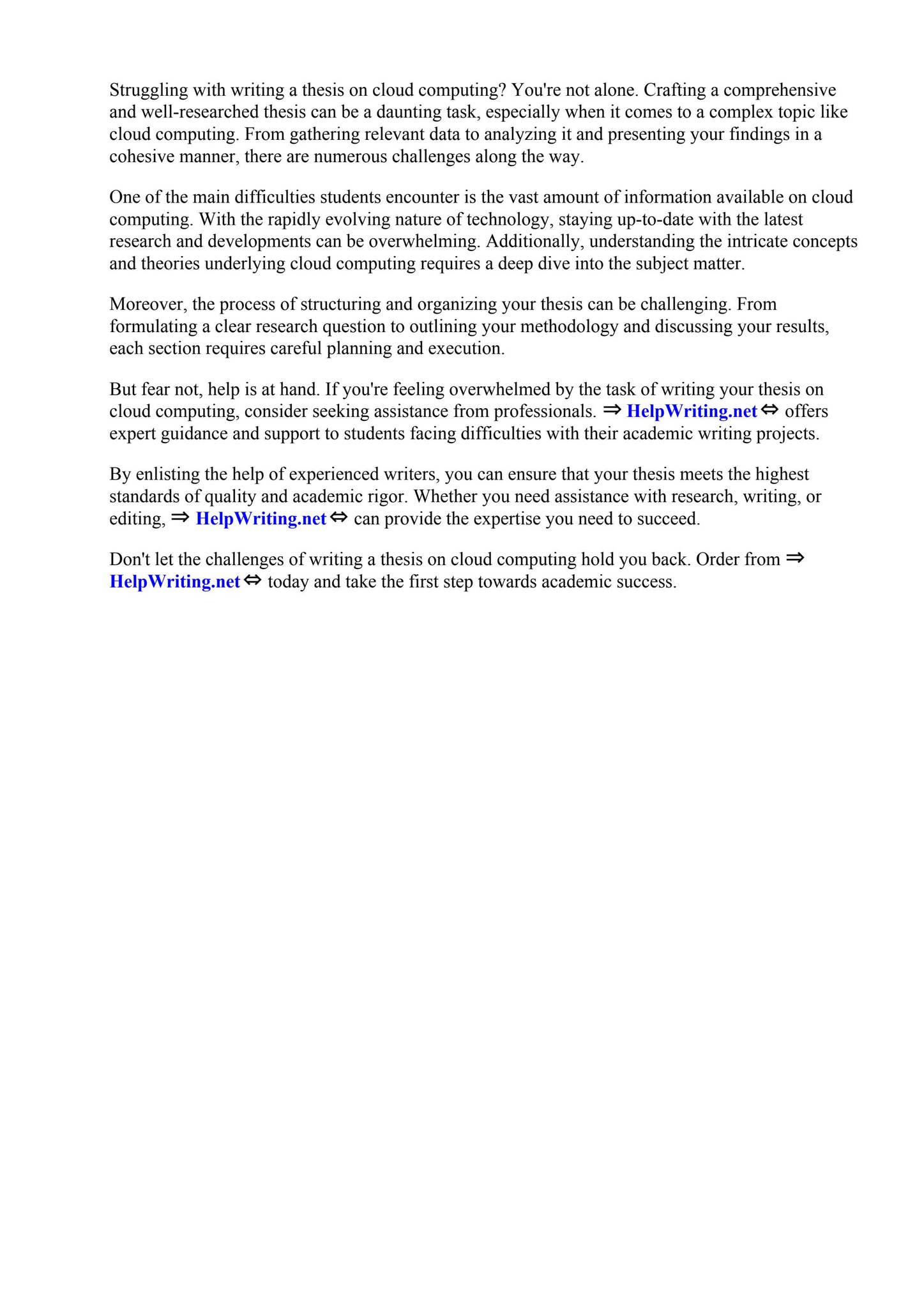 Struggling with writing a thesis on cloud computing? You're not alone. Crafting a comprehensive and well-researched thesis can be a daunting task, especially when it comes to a complex topic like cloud computing. From gathering relevant data to analyzing it and presenting your findings in a cohesive manner, there are numerous challenges along the way.

One of the main difficulties students encounter is the vast amount of information available on cloud computing. With the rapidly evolving nature of technology, staying up-to-date with the latest research and developments can be overwhelming. Additionally, understanding the intricate concepts and theories underlying cloud computing requires a deep dive into the subject matter.

Moreover, the process of structuring and organizing your thesis can be challenging. From formulating a clear research question to outlining your methodology and discussing your results, each section requires careful planning and execution.

But fear not, help is at hand. If you're feeling overwhelmed by the task of writing your thesis on cloud computing, consider seeking assistance from professionals. ⇒ HelpWriting.net ⇔ offers expert guidance and support to students facing difficulties with their academic writing projects.

By enlisting the help of experienced writers, you can ensure that your thesis meets the highest standards of quality and academic rigor. Whether you need assistance with research, writing, or editing, ⇒ HelpWriting.net ⇔ can provide the expertise you need to succeed.

Don't let the challenges of writing a thesis on cloud computing hold you back. Order from ⇒ HelpWriting.net ⇔ today and take the first step towards academic success.